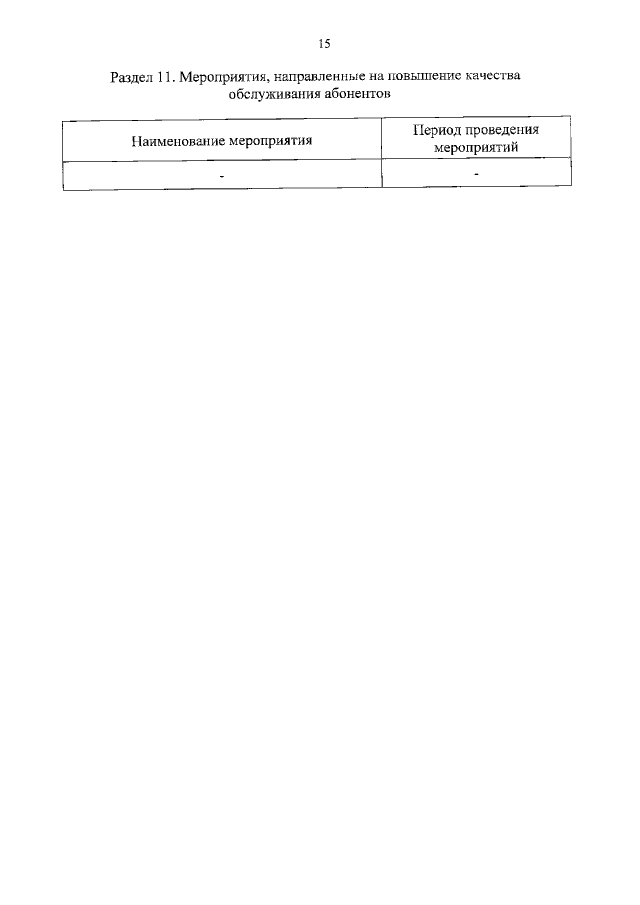 15

Раздел 11. Мероприятия, направленные на повышение качества обслуживания абонентов

| Наименование мероприятия | Период проведения мероприятий |
|---|---|
| - | - |